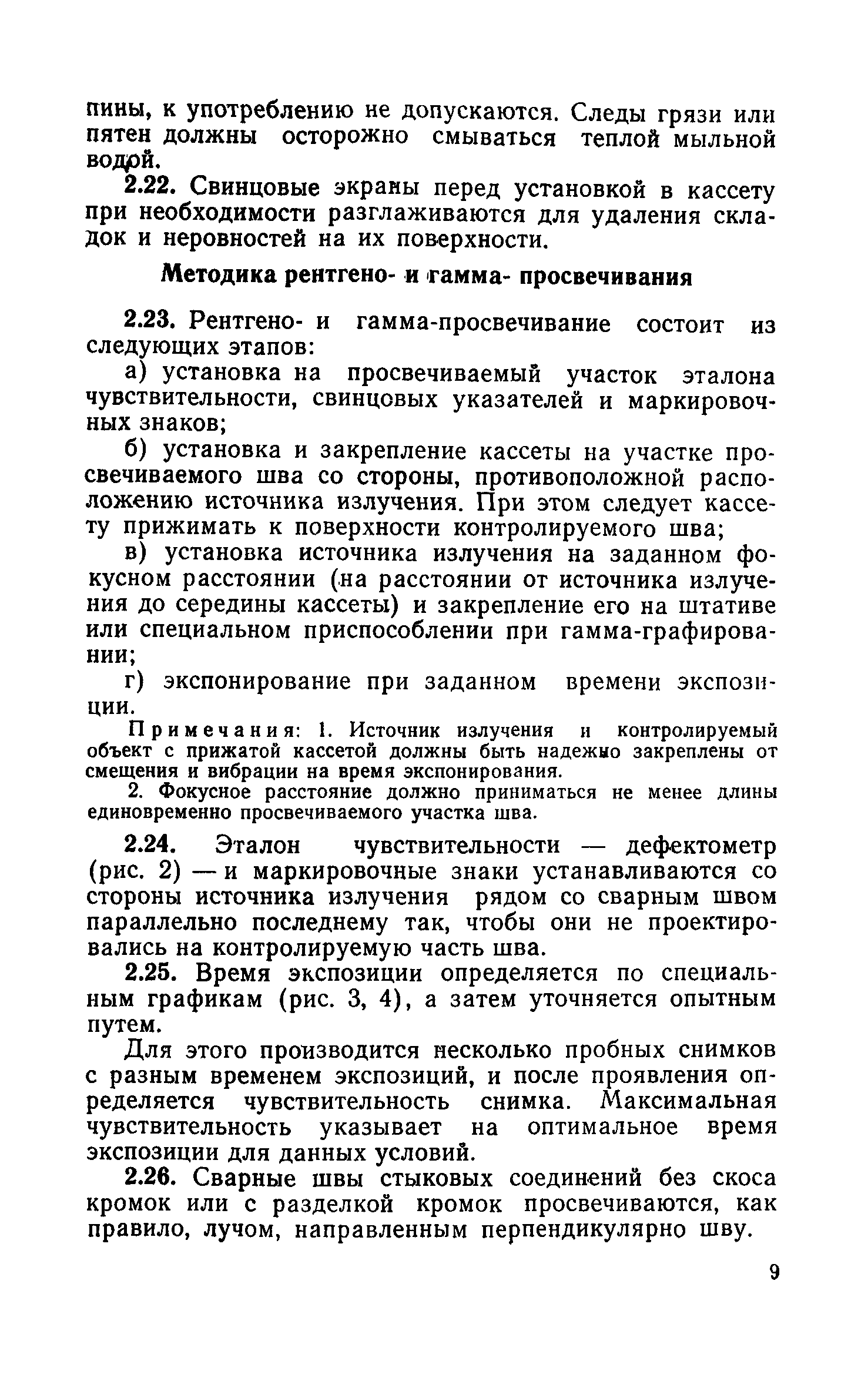 пины, к употреблению не допускаются. Следы грязи или пятен должны осторожно смываться теплой мыльной водой.

2.22. Свинцовые экраны перед установкой в кассету при необходимости разглаживаются для удаления складок и неровностей на их поверхности.

Методика рентгено- и гамма- просвечивания

2.23. Рентгено- и гамма-просвечивание состоит из следующих этапов:

а) установка на просвечиваемый участок эталона чувствительности, свинцовых указателей и маркировочных знаков;

б) установка и закрепление кассеты на участке просвечиваемого шва со стороны, противоположной расположению источника излучения. При этом следует кассету прижимать к поверхности контролируемого шва;

в) установка источника излучения на заданном фокусном расстоянии (на расстоянии от источника излучения до середины кассеты) и закрепление его на штативе или специальном приспособлении при гамма-графировании;

г) экспонирование при заданном времени экспозиции.

Примечания: 1. Источник излучения и контролируемый объект с прижатой кассетой должны быть надежно закреплены от смещения и вибрации на время экспонирования.

2. Фокусное расстояние должно приниматься не менее длины единовременно просвечиваемого участка шва.

2.24. Эталон чувствительности — дефектометр (рис. 2) — и маркировочные знаки устанавливаются со стороны источника излучения рядом со сварным швом параллельно последнему так, чтобы они не проектировались на контролируемую часть шва.

2.25. Время экспозиции определяется по специальным графикам (рис. 3, 4), а затем уточняется опытным путем.

Для этого производится несколько пробных снимков с разным временем экспозиций, и после проявления определяется чувствительность снимка. Максимальная чувствительность указывает на оптимальное время экспозиции для данных условий.

2.26. Сварные швы стыковых соединений без скоса кромок или с разделкой кромок просвечиваются, как правило, лучом, направленным перпендикулярно шву.

9